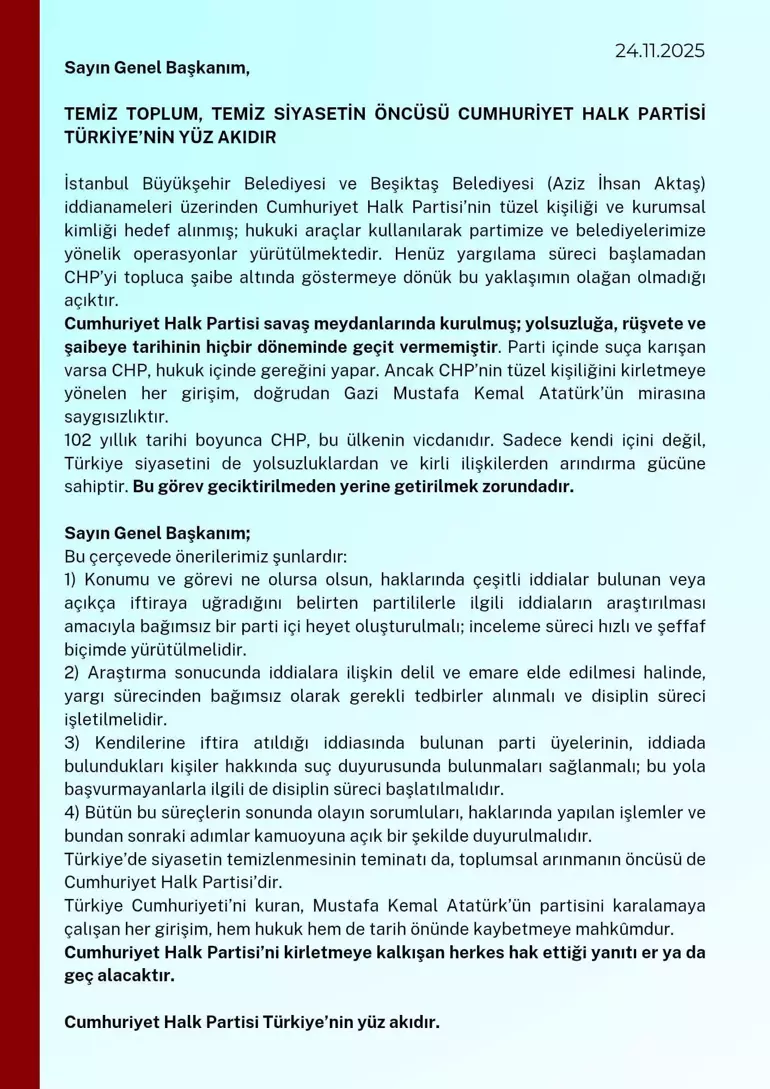 24.11.2025

Sayın Genel Başkanım,

TEMİZ TOPLUM, TEMİZ SİYASETİN ÖNCÜSÜ CUMHURİYET HALK PARTİSİ TÜRKİYE'NİN YÜZ AKIDIR

İstanbul Büyükşehir Belediyesi ve Beşiktaş Belediyesi (Aziz İhsan Aktaş) iddianameleri üzerinden Cumhuriyet Halk Partisi'nin tüzel kişiliği ve kurumsal kimliği hedef alınmış; hukuki araçlar kullanılarak partimize ve belediyelerimize yönelik operasyonlar yürütülmektedir. Henüz yargılama süreci başlamadan CHP'yi topluca şaibe altında göstermeye dönük bu yaklaşımın olağan olmadığı açıktır.
Cumhuriyet Halk Partisi savaş meydanlarında kurulmuş; yolsuzluğa, rüşvete ve şaibeye tarihinin hiçbir döneminde geçit vermemiştir. Parti içinde suça karışan varsa CHP, hukuk içinde gereğini yapar. Ancak CHP'nin tüzel kişiliğini kirletmeye yönelen her girişim, doğrudan Gazi Mustafa Kemal Atatürk'ün mirasına saygısızlıktır.
102 yıllık tarihi boyunca CHP, bu ülkenin vicdanıdır. Sadece kendi içini değil, Türkiye siyasetini de yolsuzluklardan ve kirli ilişkilerden arındırma gücüne sahiptir. Bu görev geciktirilmeden yerine getirilmek zorundadır.

Sayın Genel Başkanım;
Bu çerçevede önerilerimiz şunlardır:
1) Konumu ve görevi ne olursa olsun, haklarında çeşitli iddialar bulunan veya açıkça iftiraya uğradığını belirten partililerle ilgili iddiaların araştırılması amacıyla bağımsız bir parti içi heyet oluşturulmalı; inceleme süreci hızlı ve şeffaf biçimde yürütülmelidir.
2) Araştırma sonucunda iddialara ilişkin delil ve emare elde edilmesi halinde, yargı sürecinden bağımsız olarak gerekli tedbirler alınmalı ve disiplin süreci işletilmelidir.
3) Kendilerine iftira atıldığı iddiasında bulunan parti üyelerinin, iddiada bulundukları kişiler hakkında suç duyurusunda bulunmaları sağlanmalı; bu yola başvurmayanlarla ilgili de disiplin süreci başlatılmalıdır.
4) Bütün bu süreçlerin sonunda olayın sorumluları, haklarında yapılan işlemler ve bundan sonraki adımlar kamuoyuna açık bir şekilde duyurulmalıdır.
Türkiye'de siyasetin temizlenmesinin teminatı da, toplumsal arınmanın öncüsü de Cumhuriyet Halk Partisi'dir.
Türkiye Cumhuriyeti'ni kuran, Mustafa Kemal Atatürk'ün partisini karalamaya çalışan her girişim, hem hukuk hem de tarih önünde kaybetmeye mahkûmdur.
Cumhuriyet Halk Partisi'ni kirletmeye kalkışan herkes hak ettiği yanıtı er ya da geç alacaktır.

Cumhuriyet Halk Partisi Türkiye'nin yüz akıdır.